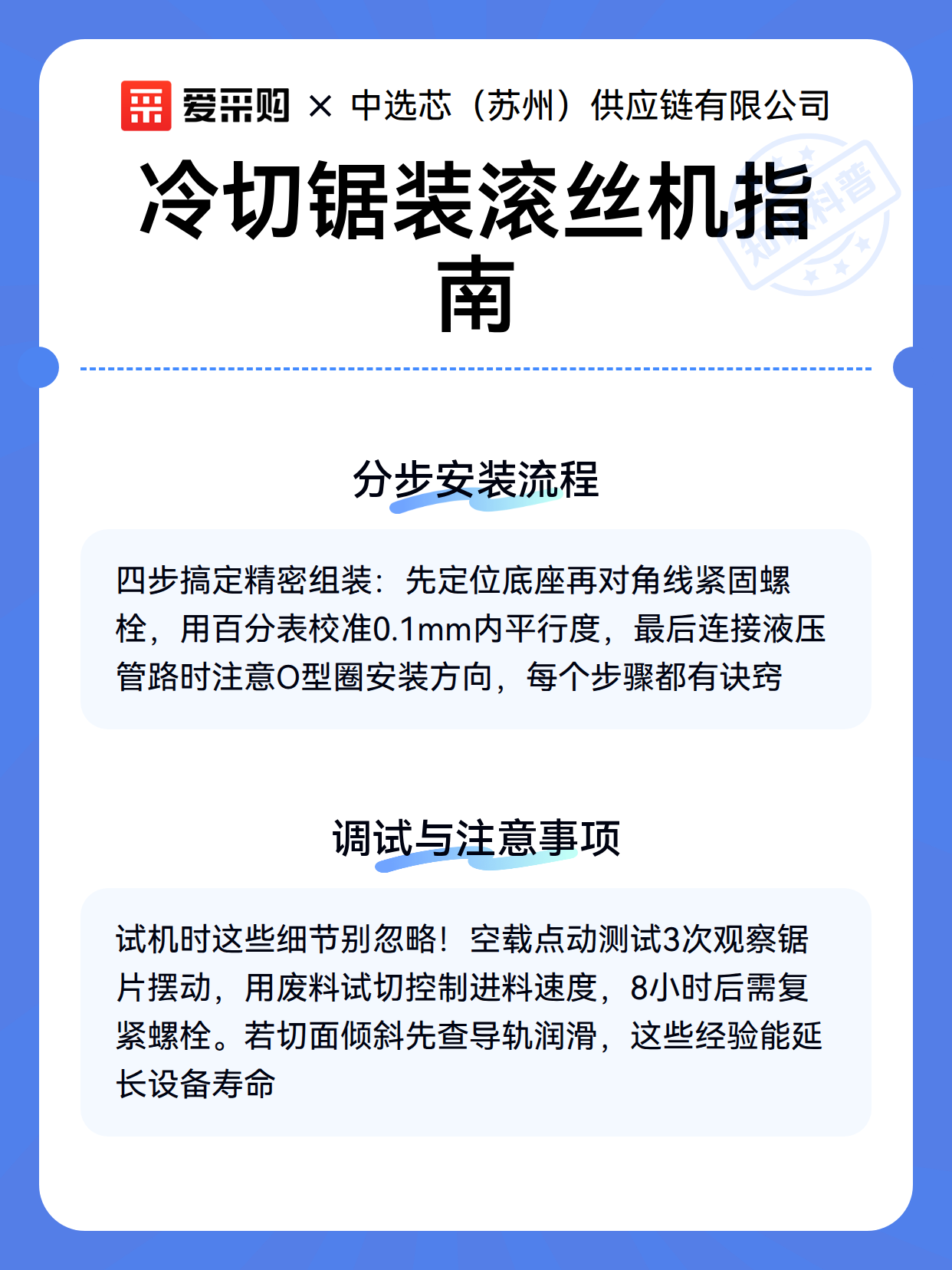 爱采购 × 中选芯（苏州）供应链有限公司

冷切锯装滚丝机指南

知识科普

分步安装流程

四步搞定精密组装：先定位底座再对角线紧固螺栓，用百分表校准0.1mm内平行度，最后连接液压管路时注意O型圈安装方向，每个步骤都有诀窍

调试与注意事项

试机时这些细节别忽略！空载点动测试3次观察锯片摆动，用废料试切控制进料速度，8小时后需复紧螺栓。若切面倾斜先查导轨润滑，这些经验能延长设备寿命